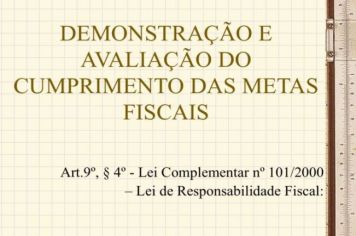 DEMONSTRAÇÃO E AVALIAÇÃO DO CUMPRIMENTO DAS METAS FISCAIS

Art.9º, § 4º - Lei Complementar nº 101/2000 – Lei de Responsabilidade Fiscal: